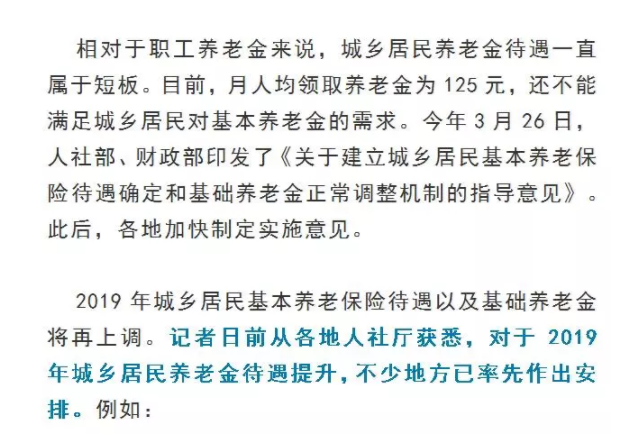 相对于职工养老金来说，城乡居民养老金待遇一直属于短板。目前，月人均领取养老金为 125 元，还不能满足城乡居民对基本养老金的需求。今年 3 月 26 日，人社部、财政部印发了《关于建立城乡居民基本养老保险待遇确定和基础养老金正常调整机制的指导意见》。此后，各地加快制定实施意见。

2019 年城乡居民基本养老保险待遇以及基础养老金将再上调。记者日前从各地人社厅获悉，对于 2019 年城乡居民养老金待遇提升，不少地方已率先作出安排。例如：